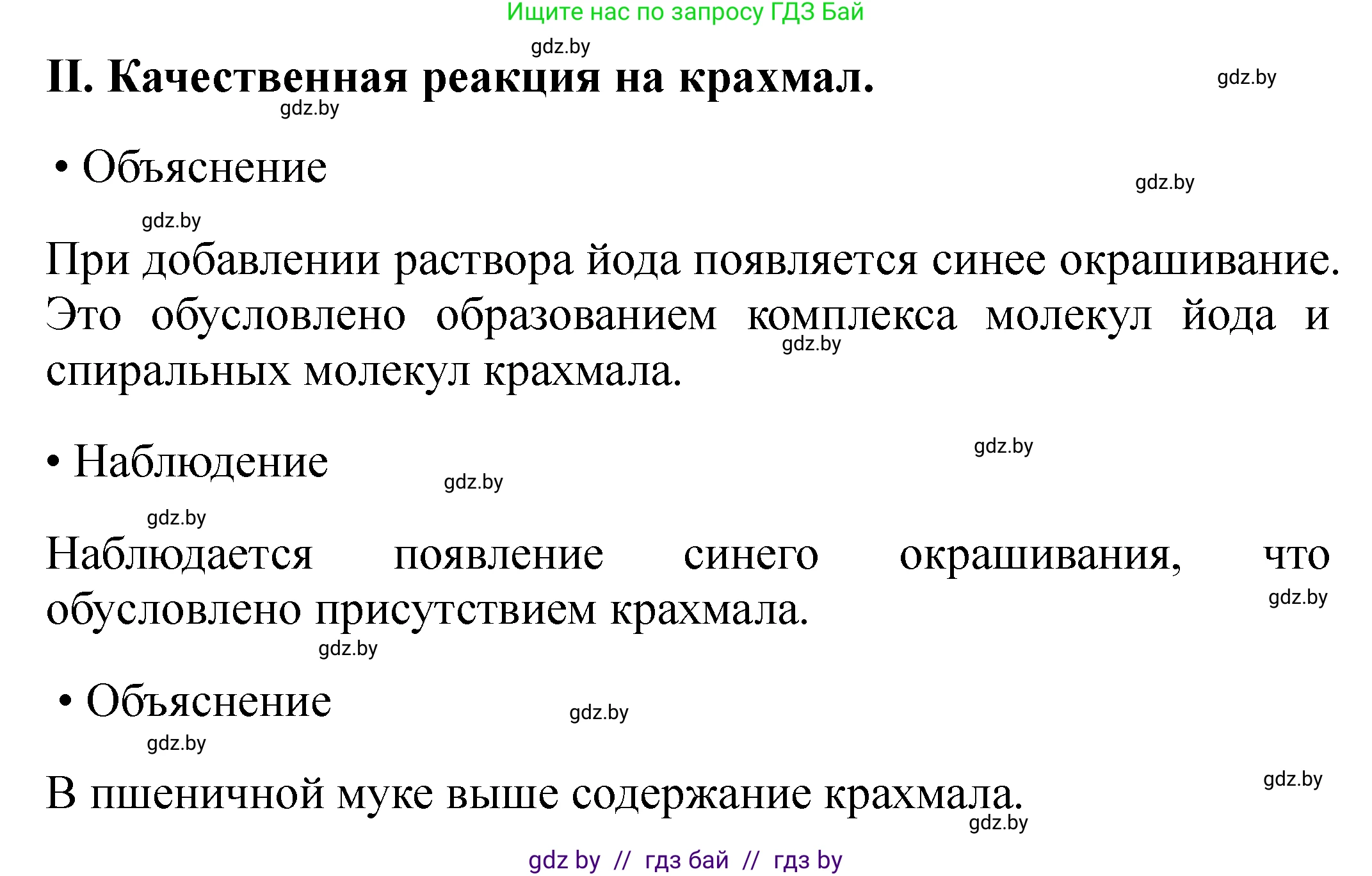 Ищите нас по запросу ГДЗ Бай

gdz.by

II. Качественная реакция на крахмал.

gdz.by

gdz.by

• Объяснение

gdz.by

gdz.by

При добавлении раствора йода появляется синее окрашивание. Это обусловлено образованием комплекса молекул йода и спиральных молекул крахмала.

gdz.by

• Наблюдение

gdz.by

gdz.by

gdz.by

Наблюдается появление синего окрашивания, что обусловлено присутствием крахмала.

gdz.by

gdz.by

• Объяснение

gdz.by

gdz.by

В пшеничной муке выше содержание крахмала.

gdz.by

gdz.by

gdz by // гдз бай // гдз by